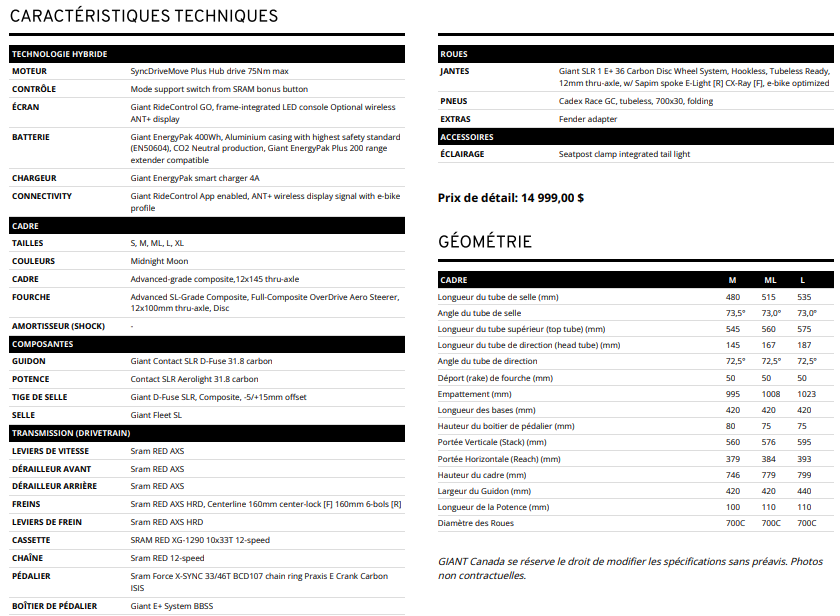 CARACTÉRISTIQUES TECHNIQUES

| TECHNOLOGIE HYBRIDE | |
|---|---|
| MOTEUR | SyncDriveMove Plus Hub drive 75Nm max |
| CONTRÔLE | Mode support switch from SRAM bonus button |
| ÉCRAN | Giant RideControl GO, frame-integrated LED console Optional wireless ANT+ display |
| BATTERIE | Giant EnergyPak 400Wh, Aluminium casing with highest safety standard (EN50604), CO2 Neutral production, Giant EnergyPak Plus 200 range extender compatible |
| CHARGEUR | Giant EnergyPak smart charger 4A |
| CONNECTIVITY | Giant RideControl App enabled, ANT+ wireless display signal with e-bike profile |
| CADRE | |
| TAILLES | S, M, ML, L, XL |
| COULEURS | Midnight Moon |
| CADRE | Advanced-grade composite,12x145 thru-axle |
| FOURCHE | Advanced SL-Grade Composite, Full-Composite OverDrive Aero Steerer, 12x100mm thru-axle, Disc |
| AMORTISSEUR (SHOCK) | - |
| COMPOSANTES | |
| GUIDON | Giant Contact SLR D-Fuse 31.8 carbon |
| POTENCE | Contact SLR Aerolight 31.8 carbon |
| TIGE DE SELLE | Giant D-Fuse SLR, Composite, -5/+15mm offset |
| SELLE | Giant Fleet SL |
| TRANSMISSION (DRIVETRAIN) | |
| LEVIERS DE VITESSE | Sram RED AXS |
| DÉRAILLEUR AVANT | Sram RED AXS |
| DÉRAILLEUR ARRIÈRE | Sram RED AXS |
| FREINS | Sram RED AXS HRD, Centerline 160mm center-lock [F] 160mm 6-bols [R] |
| LEVIERS DE FREIN | Sram RED AXS HRD |
| CASSETTE | SRAM RED XG-1290 10x33T 12-speed |
| CHAÎNE | Sram RED 12-speed |
| PÉDALIER | Sram Force X-SYNC 33/46T BCD107 chain ring Praxis E Crank Carbon ISIS |
| BOÎTIER DE PÉDALIER | Giant E+ System BBSS |

| ROUES | |
|---|---|
| JANTES | Giant SLR 1 E+ 36 Carbon Disc Wheel System, Hookless, Tubeless Ready, 12mm thru-axle, w/ Sapim spoke E-Light [R] CX-Ray [F], e-bike optimized |
| PNEUS | Cadex Race GC, tubeless, 700x30, folding |
| EXTRAS | Fender adapter |
| ACCESSOIRES | |
| ÉCLAIRAGE | Seatpost clamp integrated tail light |

Prix de détail: 14 999,00 $

GÉOMÉTRIE

| CADRE | M | ML | L |
|---|---|---|---|
| Longueur du tube de selle (mm) | 480 | 515 | 535 |
| Angle du tube de selle | 73,5° | 73,0° | 73,0° |
| Longueur du tube supérieur (top tube) (mm) | 545 | 560 | 575 |
| Longueur du tube de direction (head tube) (mm) | 145 | 167 | 187 |
| Angle du tube de direction | 72,5° | 72,5° | 72,5° |
| Déport (rake) de fourche (mm) | 50 | 50 | 50 |
| Empattement (mm) | 995 | 1008 | 1023 |
| Longueur des bases (mm) | 420 | 420 | 420 |
| Hauteur du boitier de pédalier (mm) | 80 | 75 | 75 |
| Portée Verticale (Stack) (mm) | 560 | 576 | 595 |
| Portée Horizontale (Reach) (mm) | 379 | 384 | 393 |
| Hauteur du cadre (mm) | 746 | 779 | 799 |
| Largeur du Guidon (mm) | 420 | 420 | 440 |
| Longueur de la Potence (mm) | 100 | 110 | 110 |
| Diamètre des Roues | 700C | 700C | 700C |

GIANT Canada se réserve le droit de modifier les spécifications sans préavis. Photos non contractuelles.